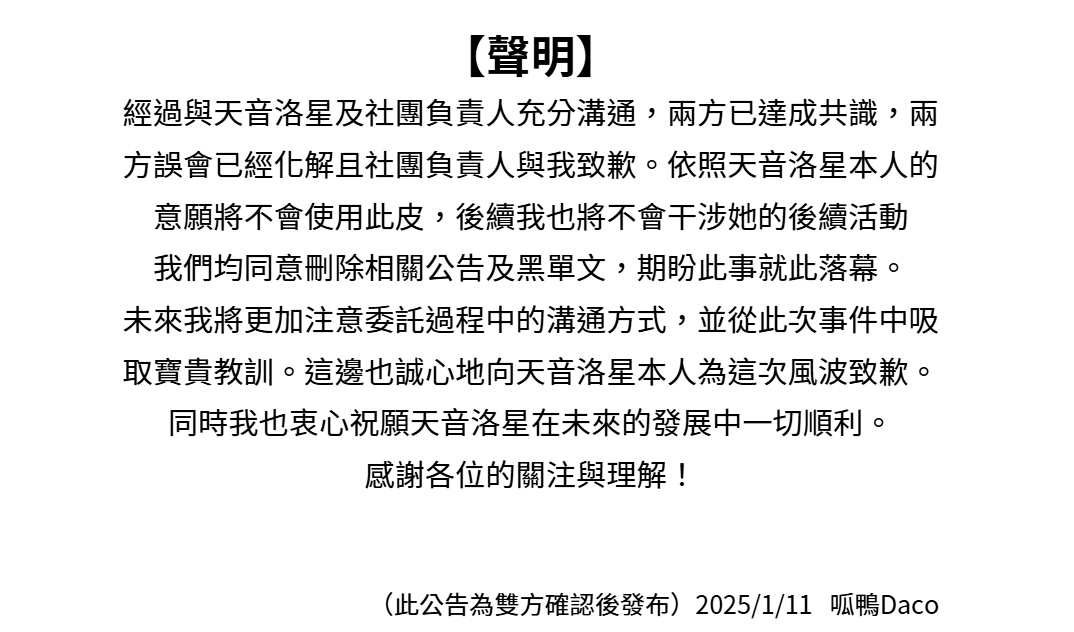 【聲明】

經過與天音洛星及社團負責人充分溝通，兩方已達成共識，兩方誤會已經化解且社團負責人與我致歉。依照天音洛星本人的意願將不會使用此皮，後續我也將不會干涉她的後續活動
我們均同意刪除相關公告及黑單文，期盼此事就此落幕。
未來我將更加注意委託過程中的溝通方式，並從此次事件中吸取寶貴教訓。這邊也誠心地向天音洛星本人為這次風波致歉。
同時我也衷心祝願天音洛星在未來的發展中一切順利。
感謝各位的關注與理解！

（此公告為雙方確認後發布）2025/1/11 呱鴨Daco